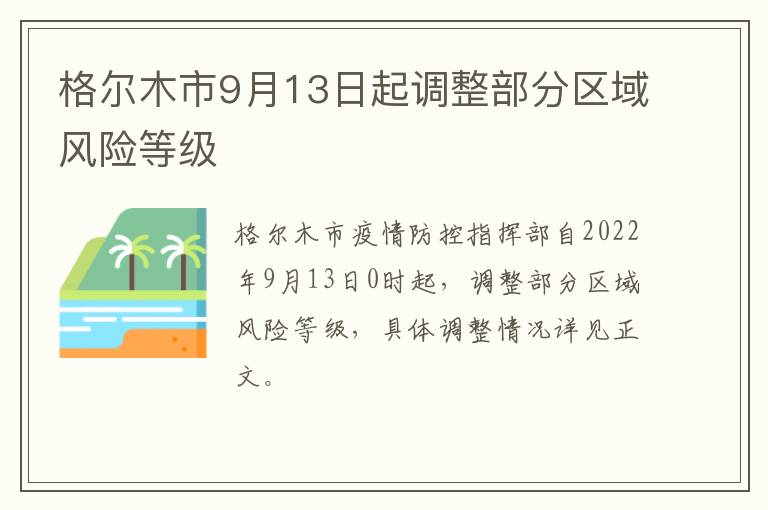 格尔木市9月13日起调整部分区域风险等级

格尔木市疫情防控指挥部自2022年9月13日0时起，调整部分区域风险等级，具体调整情况详见正文。